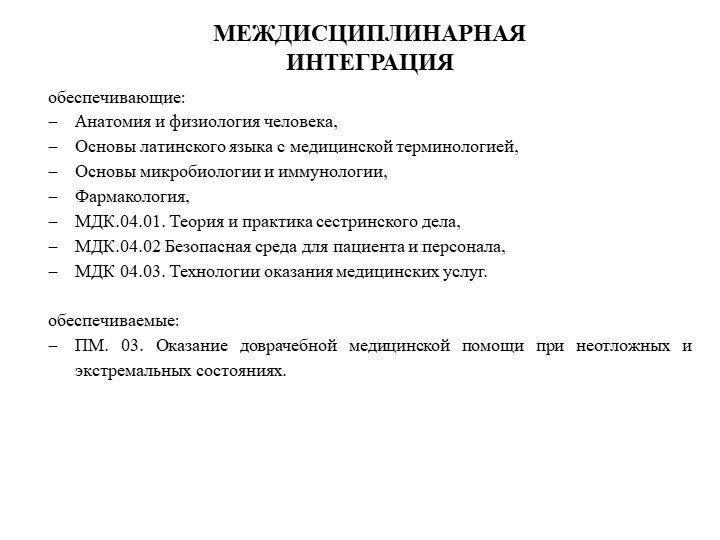 МЕЖДИСЦИПЛИНАРНАЯ ИНТЕГРАЦИЯ

обеспечивающие:
– Анатомия и физиология человека,
– Основы латинского языка с медицинской терминологией,
– Основы микробиологии и иммунологии,
– Фармакология,
– МДК.04.01. Теория и практика сестринского дела,
– МДК.04.02 Безопасная среда для пациента и персонала,
– МДК 04.03. Технологии оказания медицинских услуг.

обеспечиваемые:
– ПМ. 03. Оказание доврачебной медицинской помощи при неотложных и экстремальных состояниях.